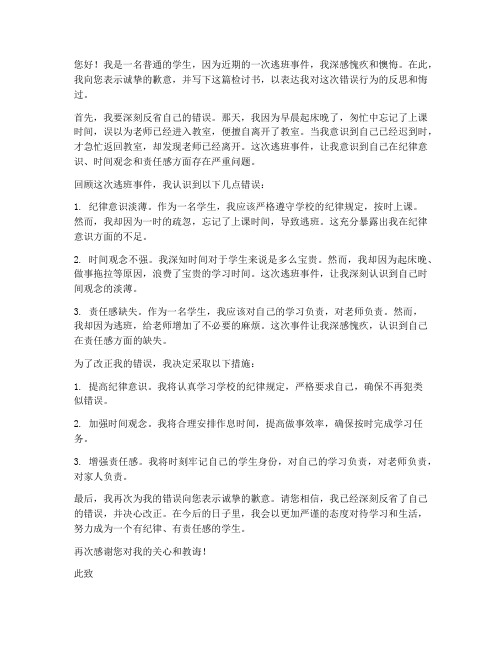 您好！我是一名普通的学生，因为近期的一次逃班事件，我深感愧疚和懊悔。在此，我向您表示诚挚的歉意，并写下这篇检讨书，以表达我对这次错误行为的反思和悔过。

首先，我要深刻反省自己的错误。那天，我因为早晨起床晚了，匆忙中忘记了上课时间，误以为老师已经进入教室，便擅自离开了教室。当我意识到自己已经迟到时，才急忙返回教室，却发现老师已经离开。这次逃班事件，让我意识到自己在纪律意识、时间观念和责任感方面存在严重问题。

回顾这次逃班事件，我认识到以下几点错误：

1. 纪律意识淡薄。作为一名学生，我应该严格遵守学校的纪律规定，按时上课。然而，我却因为一时的疏忽，忘记了上课时间，导致逃班。这充分暴露出我在纪律意识方面的不足。

2. 时间观念不强。我深知时间对于学生来说是多么宝贵。然而，我却因为起床晚、做事拖拉等原因，浪费了宝贵的学习时间。这次逃班事件，让我深刻认识到自己时间观念的淡薄。

3. 责任感缺失。作为一名学生，我应该对自己的学习负责，对老师负责。然而，我却因为逃班，给老师增加了不必要的麻烦。这次事件让我深感愧疚，认识到自己在责任感方面的缺失。

为了改正我的错误，我决定采取以下措施：

1. 提高纪律意识。我将认真学习学校的纪律规定，严格要求自己，确保不再犯类似错误。

2. 加强时间观念。我将合理安排作息时间，提高做事效率，确保按时完成学习任务。

3. 增强责任感。我将时刻牢记自己的学生身份，对自己的学习负责，对老师负责，对家人负责。

最后，我再次为我的错误向您表示诚挚的歉意。请您相信，我已经深刻反省了自己的错误，并决心改正。在今后的日子里，我会以更加严谨的态度对待学习和生活，努力成为一个有纪律、有责任感的学生。

再次感谢您对我的关心和教诲！

此致